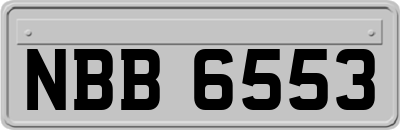 NBB 6553